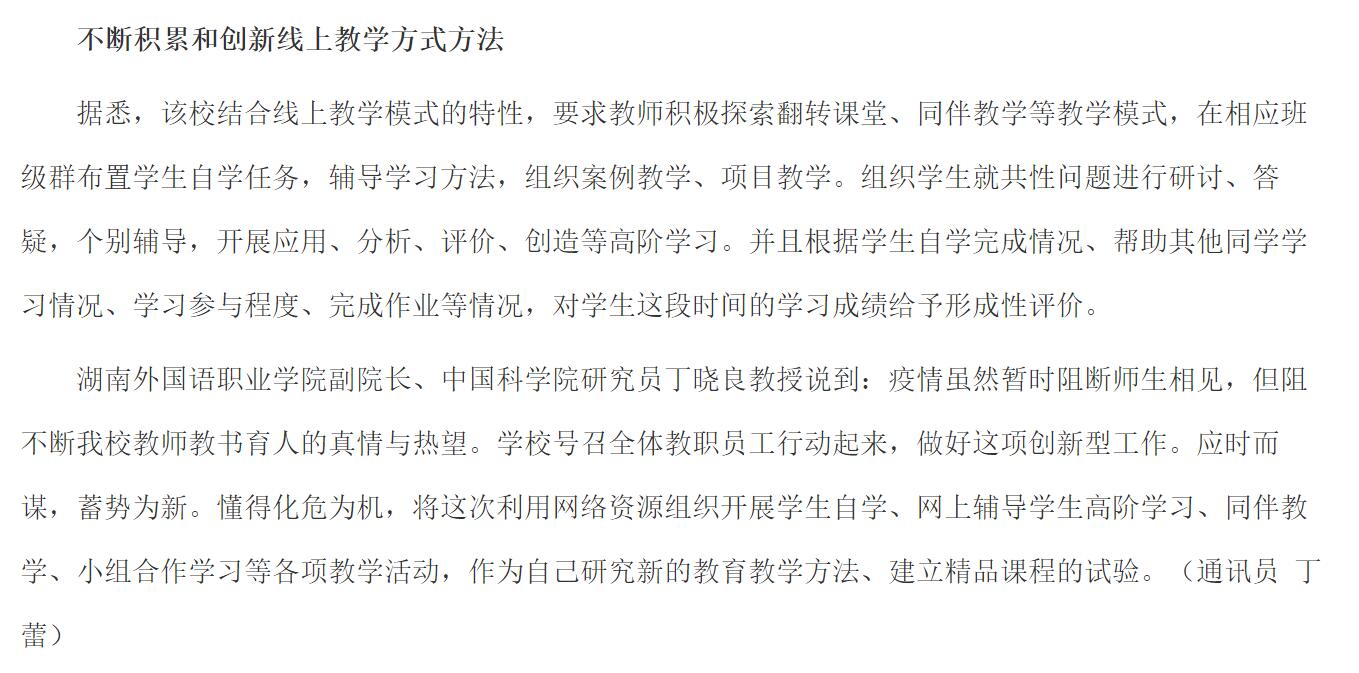 不断积累和创新线上教学方式方法

据悉，该校结合线上教学模式的特性，要求教师积极探索翻转课堂、同伴教学等教学模式，在相应班级群布置学生自学任务，辅导学习方法，组织案例教学、项目教学。组织学生就共性问题进行研讨、答疑，个别辅导，开展应用、分析、评价、创造等高阶学习。并且根据学生自学完成情况、帮助其他同学学习情况、学习参与程度、完成作业等情况，对学生这段时间的学习成绩给予形成性评价。

湖南外国语职业学院副院长、中国科学院研究员丁晓良教授说到：疫情虽然暂时阻断师生相见，但阻不断我校教师教书育人的真情与热望。学校号召全体教职员工行动起来，做好这项创新型工作。应时而谋，蓄势为新。懂得化危为机，将这次利用网络资源组织开展学生自学、网上辅导学生高阶学习、同伴教学、小组合作学习等各项教学活动，作为自己研究新的教育教学方法、建立精品课程的试验。（通讯员 丁蕾）